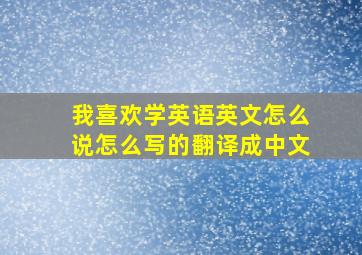 我喜欢学英语英文怎么说怎么写的翻译成中文